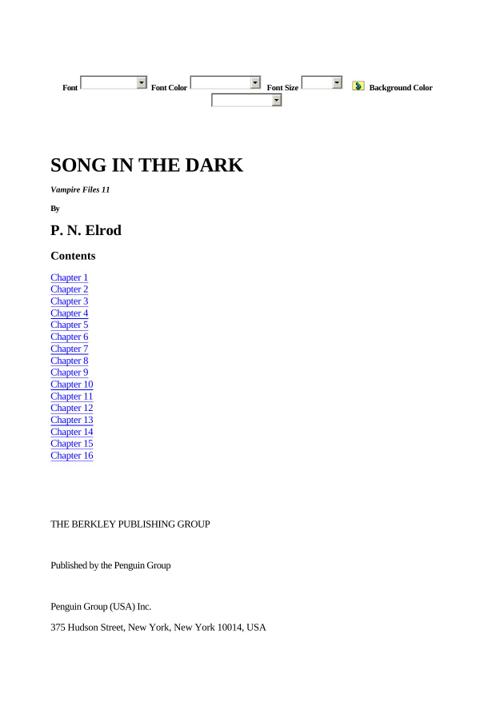 Font Font Color Font Size Background Color

SONG IN THE DARK

Vampire Files 11

By

P. N. Elrod

Contents

Chapter 1
Chapter 2
Chapter 3
Chapter 4
Chapter 5
Chapter 6
Chapter 7
Chapter 8
Chapter 9
Chapter 10
Chapter 11
Chapter 12
Chapter 13
Chapter 14
Chapter 15
Chapter 16

THE BERKLEY PUBLISHING GROUP

Published by the Penguin Group

Penguin Group (USA) Inc.

375 Hudson Street, New York, New York 10014, USA